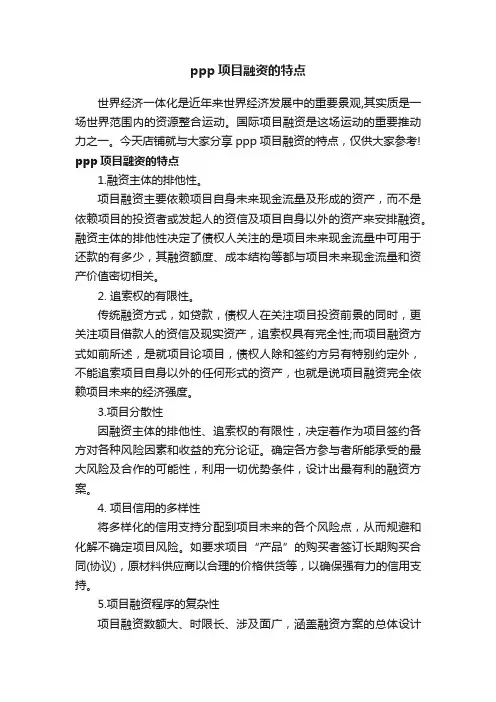 ppp 项目融资的特点

世界经济一体化是近年来世界经济发展中的重要景观,其实质是一场世界范围内的资源整合运动。国际项目融资是这场运动的重要推动力之一。今天店铺就与大家分享 ppp 项目融资的特点，仅供大家参考!

ppp 项目融资的特点

1.融资主体的排他性。

项目融资主要依赖项目自身未来现金流量及形成的资产，而不是依赖项目的投资者或发起人的资信及项目自身以外的资产来安排融资。融资主体的排他性决定了债权人关注的是项目未来现金流量中可用于还款的有多少，其融资额度、成本结构等都与项目未来现金流量和资产价值密切相关。

2. 追索权的有限性。

传统融资方式，如贷款，债权人在关注项目投资前景的同时，更关注项目借款人的资信及现实资产，追索权具有完全性;而项目融资方式如前所述，是就项目论项目，债权人除和签约方另有特别约定外，不能追索项目自身以外的任何形式的资产，也就是说项目融资完全依赖项目未来的经济强度。

3.项目分散性

因融资主体的排他性、追索权的有限性，决定着作为项目签约各方对各种风险因素和收益的充分论证。确定各方参与者所能承受的最大风险及合作的可能性，利用一切优势条件，设计出最有利的融资方案。

4. 项目信用的多样性

将多样化的信用支持分配到项目未来的各个风险点，从而规避和化解不确定项目风险。如要求项目“产品”的购买者签订长期购买合同(协议)，原材料供应商以合理的价格供货等，以确保强有力的信用支持。

5.项目融资程序的复杂性

项目融资数额大、时限长、涉及面广，涵盖融资方案的总体设计